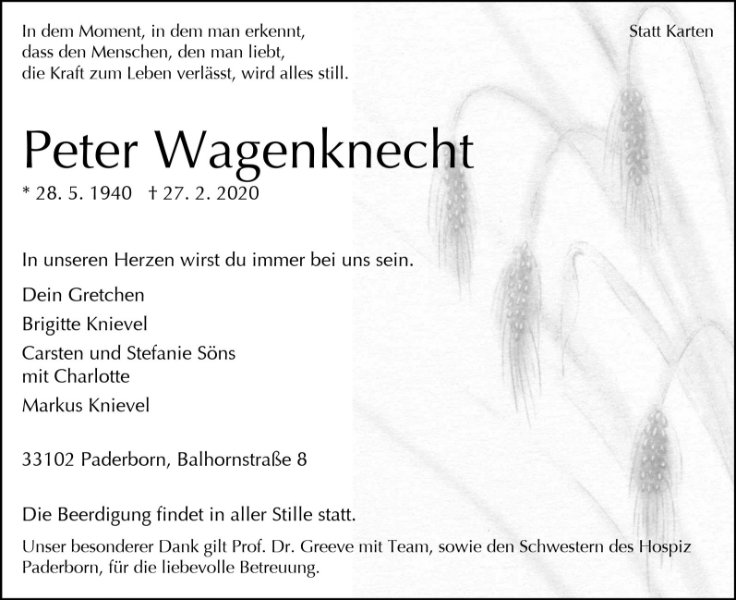 In dem Moment, in dem man erkennt,
dass den Menschen, den man liebt,
die Kraft zum Leben verlässt, wird alles still.

Statt Karten

Peter Wagenknecht

* 28. 5. 1940 † 27. 2. 2020

In unseren Herzen wirst du immer bei uns sein.

Dein Gretchen

Brigitte Knievel

Carsten und Stefanie Söns
mit Charlotte

Markus Knievel

33102 Paderborn, Balhornstraße 8

Die Beerdigung findet in aller Stille statt.

Unser besonderer Dank gilt Prof. Dr. Greeve mit Team, sowie den Schwestern des Hospiz Paderborn, für die liebevolle Betreuung.